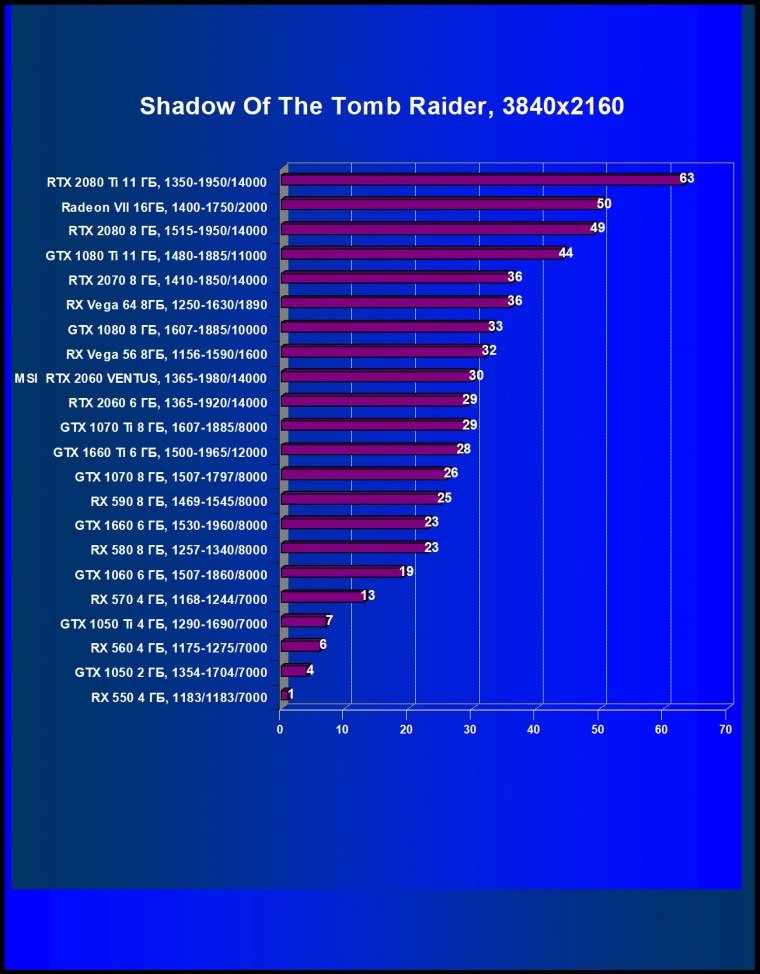 Shadow Of The Tomb Raider, 3840x2160

RTX 2080 Ti 11 ГБ, 1350-1950/14000 63
Radeon VII 16ГБ, 1400-1750/2000 50
RTX 2080 8 ГБ, 1515-1950/14000 49
GTX 1080 Ti 11 ГБ, 1480-1885/11000 44
RTX 2070 8 ГБ, 1410-1850/14000 36
RX Vega 64 8ГБ, 1250-1630/1890 36
GTX 1080 8 ГБ, 1607-1885/10000 33
RX Vega 56 8ГБ, 1156-1590/1600 32
MSI RTX 2060 VENTUS, 1365-1980/14000 30
RTX 2060 6 ГБ, 1365-1920/14000 29
GTX 1070 Ti 8 ГБ, 1607-1885/8000 29
GTX 1660 Ti 6 ГБ, 1500-1965/12000 28
GTX 1070 8 ГБ, 1507-1797/8000 26
RX 590 8 ГБ, 1469-1545/8000 25
GTX 1660 6 ГБ, 1530-1960/8000 23
RX 580 8 ГБ, 1257-1340/8000 23
GTX 1060 6 ГБ, 1507-1860/8000 19
RX 570 4 ГБ, 1168-1244/7000 13
GTX 1050 Ti 4 ГБ, 1290-1690/7000 7
RX 560 4 ГБ, 1175-1275/7000 6
GTX 1050 2 ГБ, 1354-1704/7000 4
RX 550 4 ГБ, 1183/1183/7000 1

0 10 20 30 40 50 60 70